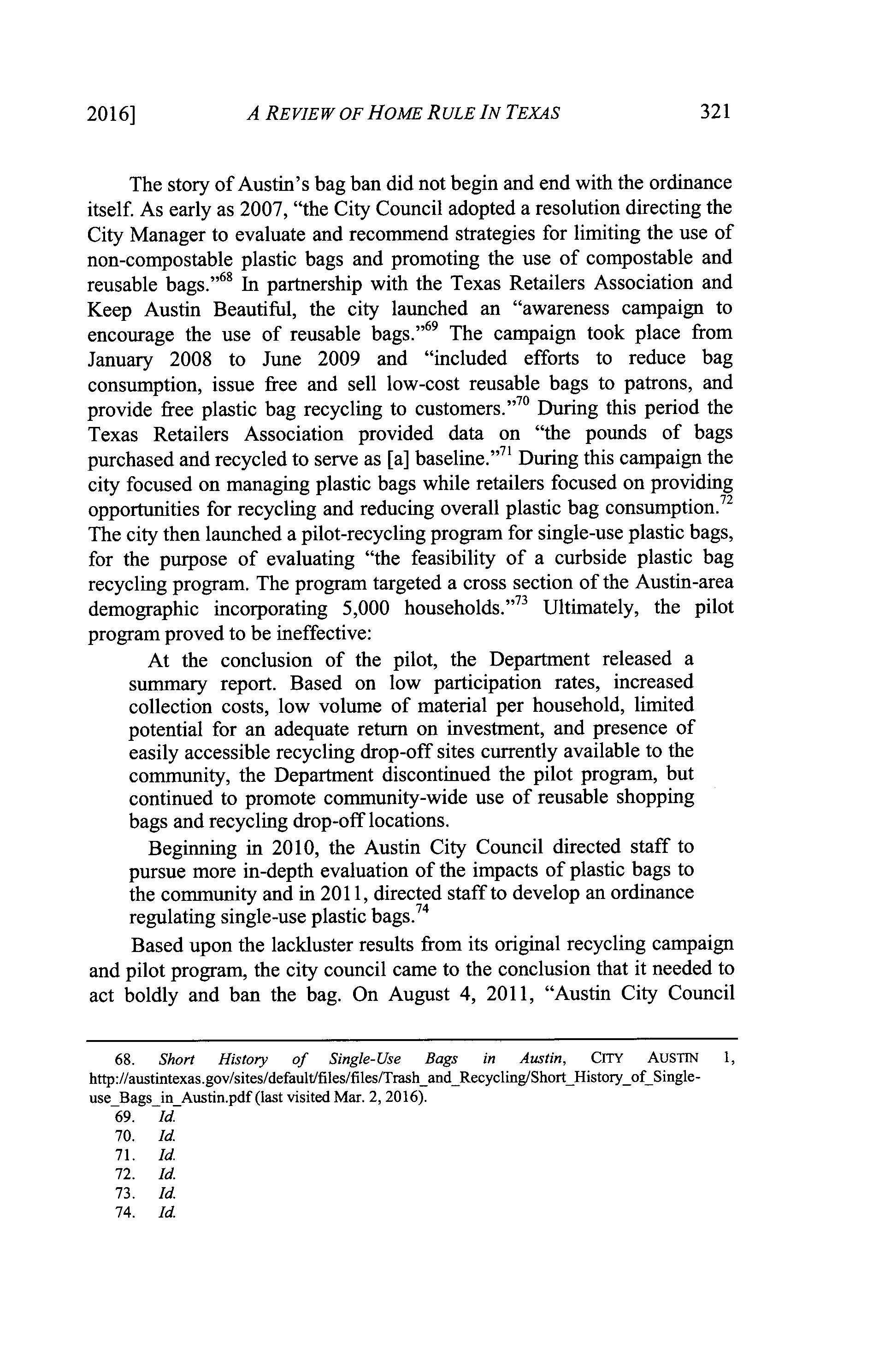 2016] A REVIEW OF HOME RULE IN TEXAS 321

The story of Austin's bag ban did not begin and end with the ordinance itself. As early as 2007, "the City Council adopted a resolution directing the City Manager to evaluate and recommend strategies for limiting the use of non-compostable plastic bags and promoting the use of compostable and reusable bags."$^{68}$ In partnership with the Texas Retailers Association and Keep Austin Beautiful, the city launched an "awareness campaign to encourage the use of reusable bags."$^{69}$ The campaign took place from January 2008 to June 2009 and "included efforts to reduce bag consumption, issue free and sell low-cost reusable bags to patrons, and provide free plastic bag recycling to customers."$^{70}$ During this period the Texas Retailers Association provided data on "the pounds of bags purchased and recycled to serve as [a] baseline."$^{71}$ During this campaign the city focused on managing plastic bags while retailers focused on providing opportunities for recycling and reducing overall plastic bag consumption.$^{72}$ The city then launched a pilot-recycling program for single-use plastic bags, for the purpose of evaluating "the feasibility of a curbside plastic bag recycling program. The program targeted a cross section of the Austin-area demographic incorporating 5,000 households."$^{73}$ Ultimately, the pilot program proved to be ineffective:

At the conclusion of the pilot, the Department released a summary report. Based on low participation rates, increased collection costs, low volume of material per household, limited potential for an adequate return on investment, and presence of easily accessible recycling drop-off sites currently available to the community, the Department discontinued the pilot program, but continued to promote community-wide use of reusable shopping bags and recycling drop-off locations.

Beginning in 2010, the Austin City Council directed staff to pursue more in-depth evaluation of the impacts of plastic bags to the community and in 2011, directed staff to develop an ordinance regulating single-use plastic bags.$^{74}$

Based upon the lackluster results from its original recycling campaign and pilot program, the city council came to the conclusion that it needed to act boldly and ban the bag. On August 4, 2011, "Austin City Council

68. Short History of Single-Use Bags in Austin, CITY AUSTIN 1, http://austintexas.gov/sites/default/files/files/Trash_and_Recycling/Short_History_of_Single-use_Bags_in_Austin.pdf (last visited Mar. 2, 2016).
69. Id.
70. Id.
71. Id.
72. Id.
73. Id.
74. Id.